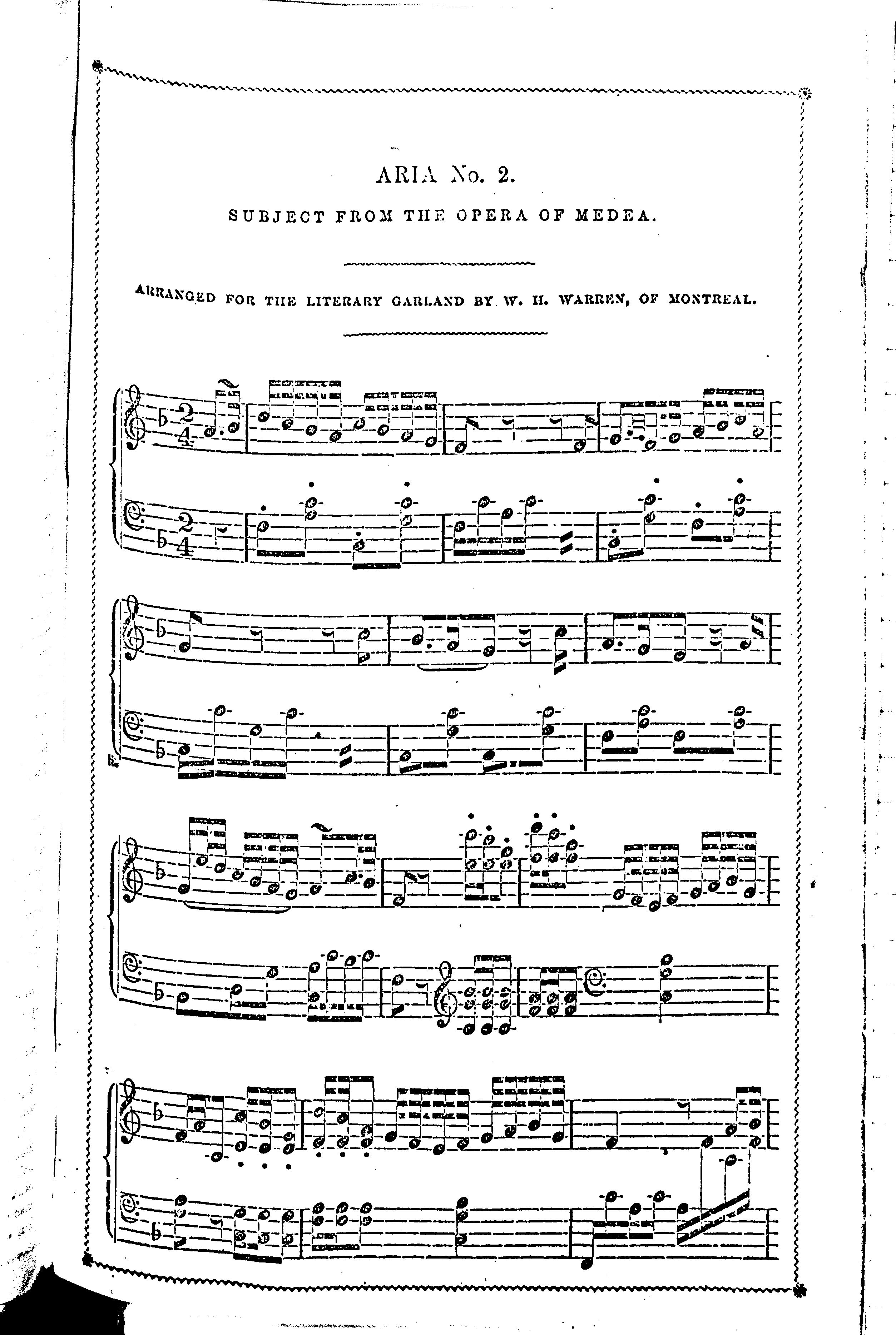 ARIA No. 2.

SUBJECT FROM THE OPERA OF MEDEA.

ARRANGED FOR THE LITERARY GARLAND BY W. H. WARREN, OF MONTREAL.